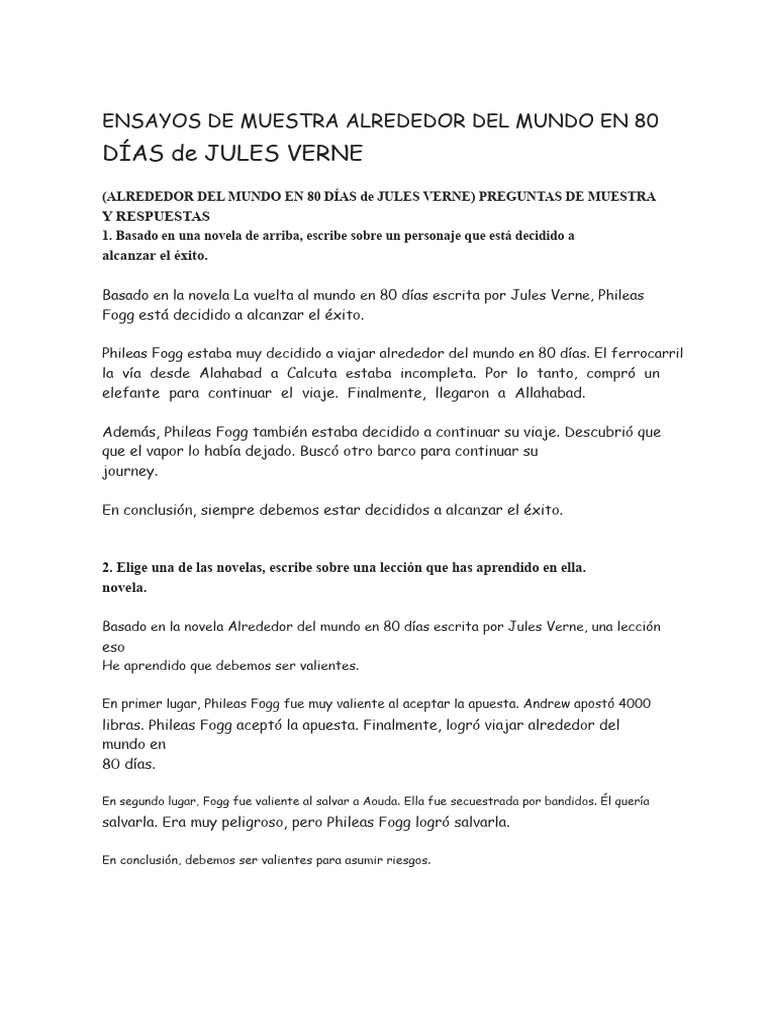 ENSAYOS DE MUESTRA ALREDEDOR DEL MUNDO EN 80 DÍAS de JULES VERNE

(ALREDEDOR DEL MUNDO EN 80 DÍAS de JULES VERNE) PREGUNTAS DE MUESTRA Y RESPUESTAS
1. Basado en una novela de arriba, escribe sobre un personaje que está decidido a alcanzar el éxito.

Basado en la novela La vuelta al mundo en 80 días escrita por Jules Verne, Phileas Fogg está decidido a alcanzar el éxito.

Phileas Fogg estaba muy decidido a viajar alrededor del mundo en 80 días. El ferrocarril la vía desde Alahabad a Calcuta estaba incompleta. Por lo tanto, compró un elefante para continuar el viaje. Finalmente, llegaron a Allahabad.

Además, Phileas Fogg también estaba decidido a continuar su viaje. Descubrió que que el vapor lo había dejado. Buscó otro barco para continuar su journey.

En conclusión, siempre debemos estar decididos a alcanzar el éxito.

2. Elige una de las novelas, escribe sobre una lección que has aprendido en ella. novela.

Basado en la novela Alrededor del mundo en 80 días escrita por Jules Verne, una lección eso
He aprendido que debemos ser valientes.

En primer lugar, Phileas Fogg fue muy valiente al aceptar la apuesta. Andrew apostó 4000 libras. Phileas Fogg aceptó la apuesta. Finalmente, logró viajar alrededor del mundo en 80 días.

En segundo lugar, Fogg fue valiente al salvar a Aouda. Ella fue secuestrada por bandidos. Él quería salvarla. Era muy peligroso, pero Phileas Fogg logró salvarla.

En conclusión, debemos ser valientes para asumir riesgos.